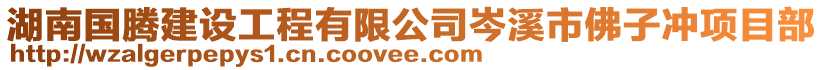 湖南国腾建设工程有限公司岑溪市佛子冲项目部
http://wzalgerpepys1.cn.coovee.com